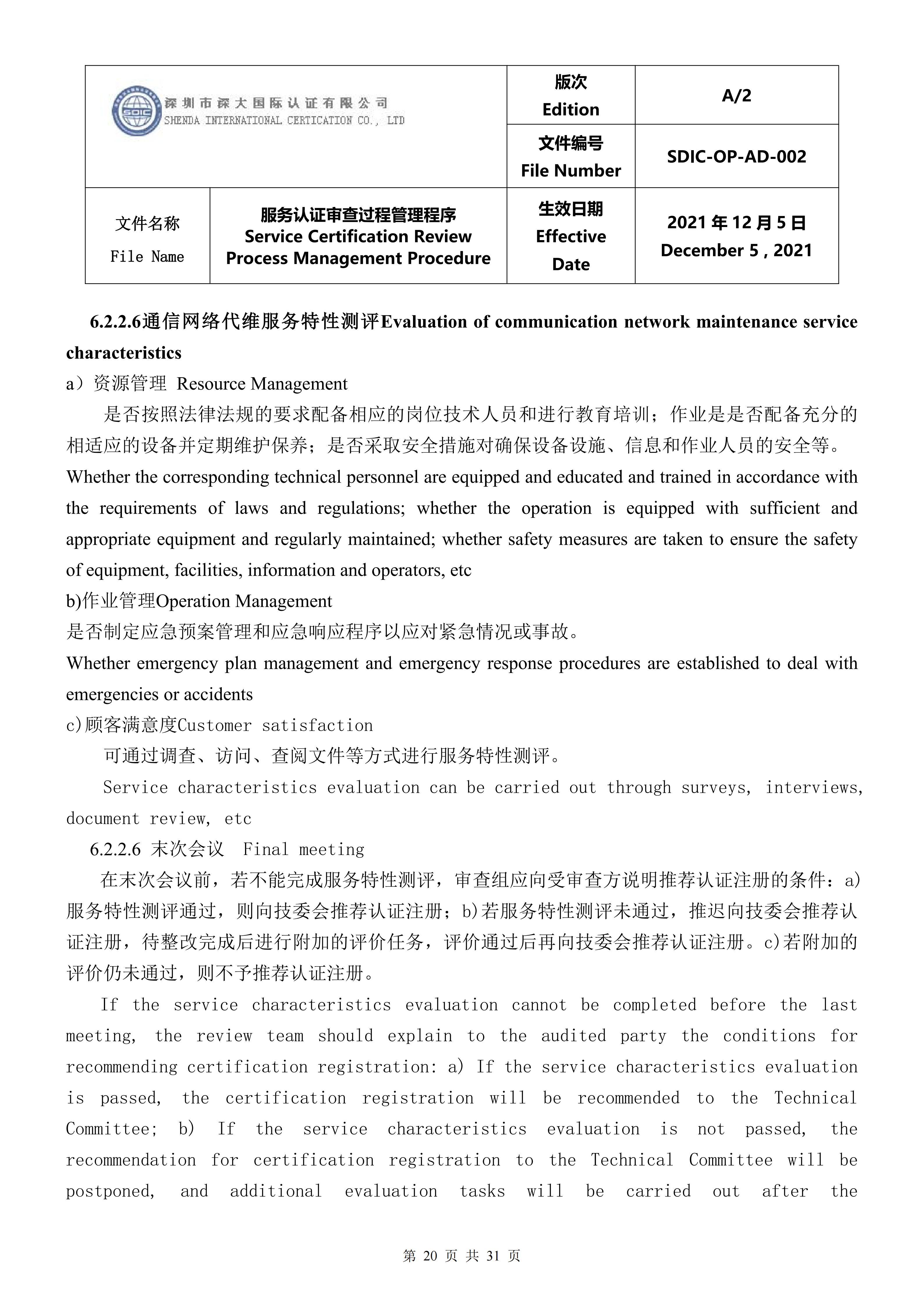 | SDIC 深圳市深大国际认证有限公司 SHENDA INTERNATIONAL CERTICATION CO., LTD | | 版次 Edition | A/2 |
|---|---|---|---|
| | | 文件编号 File Number | SDIC-OP-AD-002 |
| 文件名称 File Name | 服务认证审查过程管理程序 Service Certification Review Process Management Procedure | 生效日期 Effective Date | 2021 年 12 月 5 日 December 5 , 2021 |

6.2.2.6通信网络代维服务特性测评Evaluation of communication network maintenance service characteristics

a）资源管理 Resource Management

是否按照法律法规的要求配备相应的岗位技术人员和进行教育培训；作业是是否配备充分的相适应的设备并定期维护保养；是否采取安全措施对确保设备设施、信息和作业人员的安全等。

Whether the corresponding technical personnel are equipped and educated and trained in accordance with the requirements of laws and regulations; whether the operation is equipped with sufficient and appropriate equipment and regularly maintained; whether safety measures are taken to ensure the safety of equipment, facilities, information and operators, etc

b)作业管理Operation Management

是否制定应急预案管理和应急响应程序以应对紧急情况或事故。

Whether emergency plan management and emergency response procedures are established to deal with emergencies or accidents

c)顾客满意度Customer satisfaction

可通过调查、访问、查阅文件等方式进行服务特性测评。

Service characteristics evaluation can be carried out through surveys, interviews, document review, etc

6.2.2.6 末次会议 Final meeting

在末次会议前，若不能完成服务特性测评，审查组应向受审查方说明推荐认证注册的条件：a)服务特性测评通过，则向技委会推荐认证注册；b)若服务特性测评未通过，推迟向技委会推荐认证注册，待整改完成后进行附加的评价任务，评价通过后再向技委会推荐认证注册。c)若附加的评价仍未通过，则不予推荐认证注册。

If the service characteristics evaluation cannot be completed before the last meeting, the review team should explain to the audited party the conditions for recommending certification registration: a) If the service characteristics evaluation is passed, the certification registration will be recommended to the Technical Committee; b) If the service characteristics evaluation is not passed, the recommendation for certification registration to the Technical Committee will be postponed, and additional evaluation tasks will be carried out after the

第 20 页 共 31 页